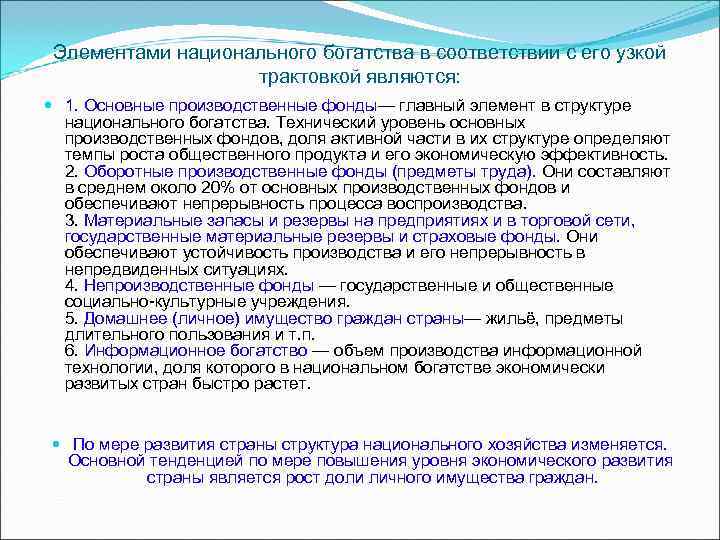 Элементами национального богатства в соответствии с его узкой трактовкой являются:

1. Основные производственные фонды— главный элемент в структуре национального богатства. Технический уровень основных производственных фондов, доля активной части в их структуре определяют темпы роста общественного продукта и его экономическую эффективность.
2. Оборотные производственные фонды (предметы труда). Они составляют в среднем около 20% от основных производственных фондов и обеспечивают непрерывность процесса воспроизводства.
3. Материальные запасы и резервы на предприятиях и в торговой сети, государственные материальные резервы и страховые фонды. Они обеспечивают устойчивость производства и его непрерывность в непредвиденных ситуациях.
4. Непроизводственные фонды — государственные и общественные социально-культурные учреждения.
5. Домашнее (личное) имущество граждан страны— жильё, предметы длительного пользования и т.п.
6. Информационное богатство — объем производства информационной технологии, доля которого в национальном богатстве экономически развитых стран быстро растет.

По мере развития страны структура национального хозяйства изменяется. Основной тенденцией по мере повышения уровня экономического развития страны является рост доли личного имущества граждан.